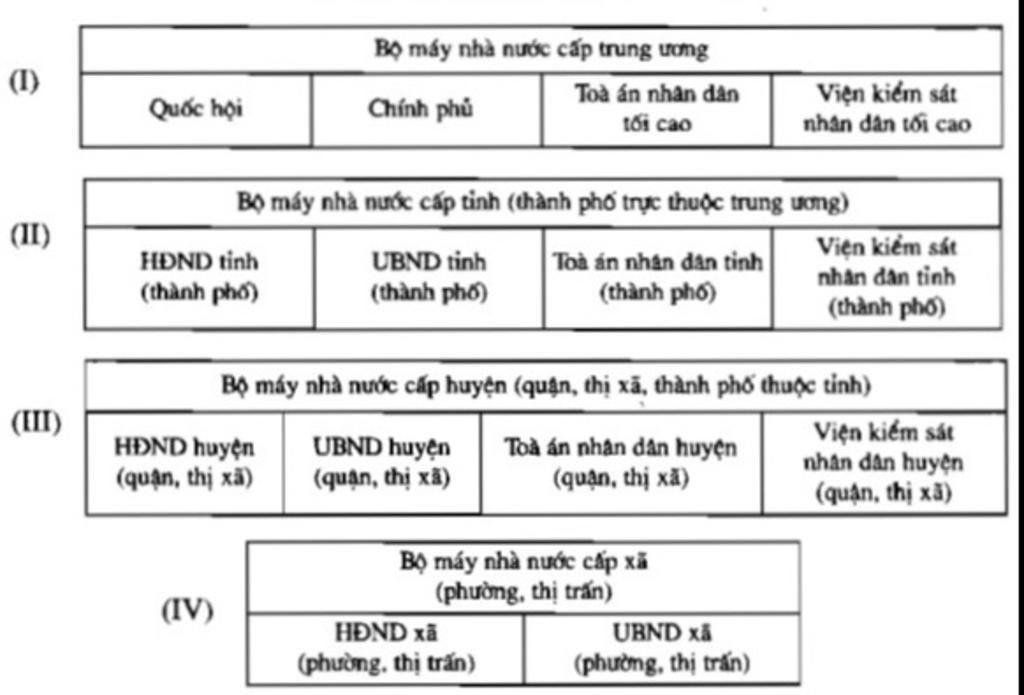 (I)

| Bộ máy nhà nước cấp trung ương | | | |
|---|---|---|---|
| Quốc hội | Chính phủ | Toà án nhân dân tối cao | Viện kiểm sát nhân dân tối cao |

(II)

| Bộ máy nhà nước cấp tỉnh (thành phố trực thuộc trung ương) | | | |
|---|---|---|---|
| HĐND tỉnh (thành phố) | UBND tỉnh (thành phố) | Toà án nhân dân tỉnh (thành phố) | Viện kiểm sát nhân dân tỉnh (thành phố) |

(III)

| Bộ máy nhà nước cấp huyện (quận, thị xã, thành phố thuộc tỉnh) | | | |
|---|---|---|---|
| HĐND huyện (quận, thị xã) | UBND huyện (quận, thị xã) | Toà án nhân dân huyện (quận, thị xã) | Viện kiểm sát nhân dân huyện (quận, thị xã) |

(IV)

| Bộ máy nhà nước cấp xã (phường, thị trấn) | |
|---|---|
| HĐND xã (phường, thị trấn) | UBND xã (phường, thị trấn) |